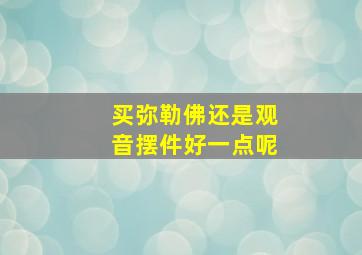 买弥勒佛还是观音摆件好一点呢